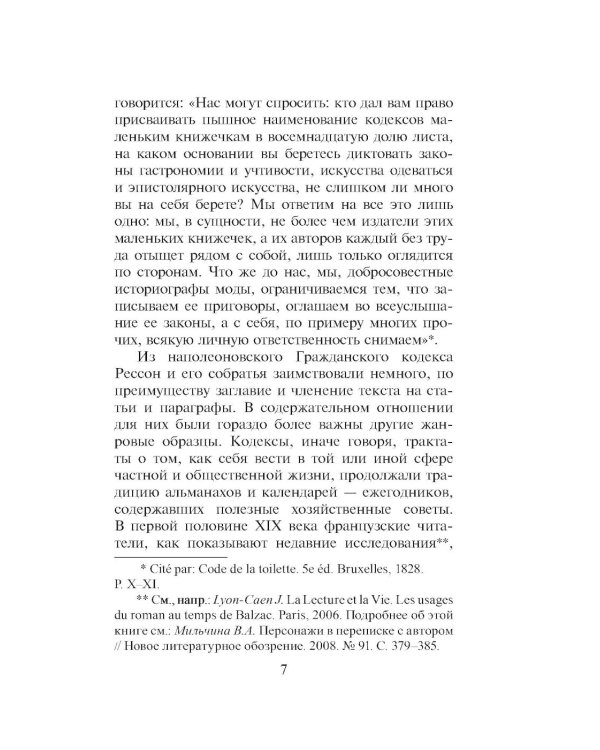 говорится: «Нас могут спросить: кто дал вам право присваивать пышное наименование кодексов маленьким книжечкам в восемнадцатую долю листа, на каком основании вы беретесь диктовать законы гастрономии и учтивости, искусства одеваться и эпистолярного искусства, не слишком ли много вы на себя берете? Мы ответим на все это лишь одно: мы, в сущности, не более чем издатели этих маленьких книжечек, а их авторов каждый без труда отыщет рядом с собой, лишь только оглядится по сторонам. Что же до нас, мы, добросовестные историографы моды, ограничиваемся тем, что записываем ее приговоры, оглашаем во всеуслышание ее законы, а с себя, по примеру многих прочих, всякую личную ответственность снимаем»*.

Из наполеоновского Гражданского кодекса Рессон и его собратья заимствовали немного, по преимуществу заглавие и членение текста на статьи и параграфы. В содержательном отношении для них были гораздо более важны другие жанровые образцы. Кодексы, иначе говоря, трактаты о том, как себя вести в той или иной сфере частной и общественной жизни, продолжали традицию альманахов и календарей — ежегодников, содержавших полезные хозяйственные советы. В первой половине XIX века французские читатели, как показывают недавние исследования**,

* Cité par: Code de la toilette. 5e éd. Bruxelles, 1828. P. X–XI.

** См., напр.: Lyon-Caen J. La Lecture et la Vie. Les usages du roman au temps de Balzac. Paris, 2006. Подробнее об этой книге см.: Мильчина В.А. Персонажи в переписке с автором // Новое литературное обозрение. 2008. № 91. С. 379–385.

7